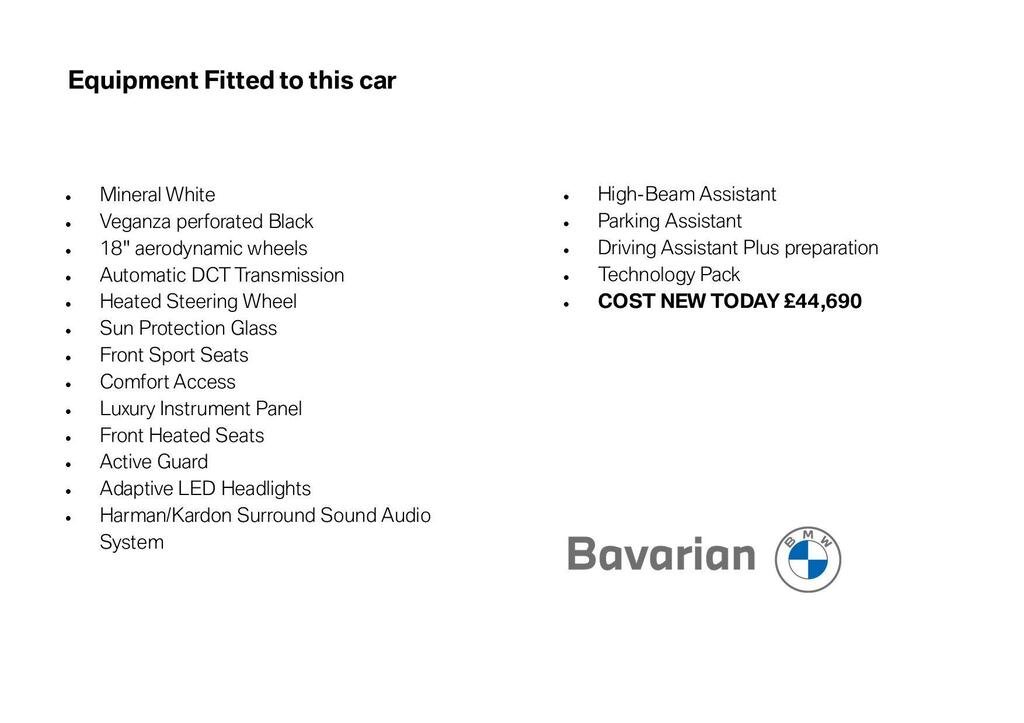 Equipment Fitted to this car

- Mineral White
- Veganza perforated Black
- 18" aerodynamic wheels
- Automatic DCT Transmission
- Heated Steering Wheel
- Sun Protection Glass
- Front Sport Seats
- Comfort Access
- Luxury Instrument Panel
- Front Heated Seats
- Active Guard
- Adaptive LED Headlights
- Harman/Kardon Surround Sound Audio System

- High-Beam Assistant
- Parking Assistant
- Driving Assistant Plus preparation
- Technology Pack
- **COST NEW TODAY £44,690**

Bavarian
BMW